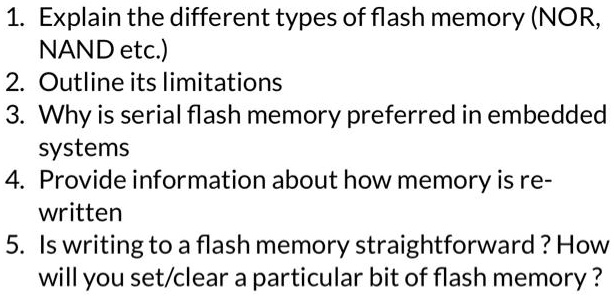 1. Explain the different types of flash memory (NOR, NAND etc.)
2. Outline its limitations
3. Why is serial flash memory preferred in embedded systems
4. Provide information about how memory is re-written
5. Is writing to a flash memory straightforward ? How will you set/clear a particular bit of flash memory ?